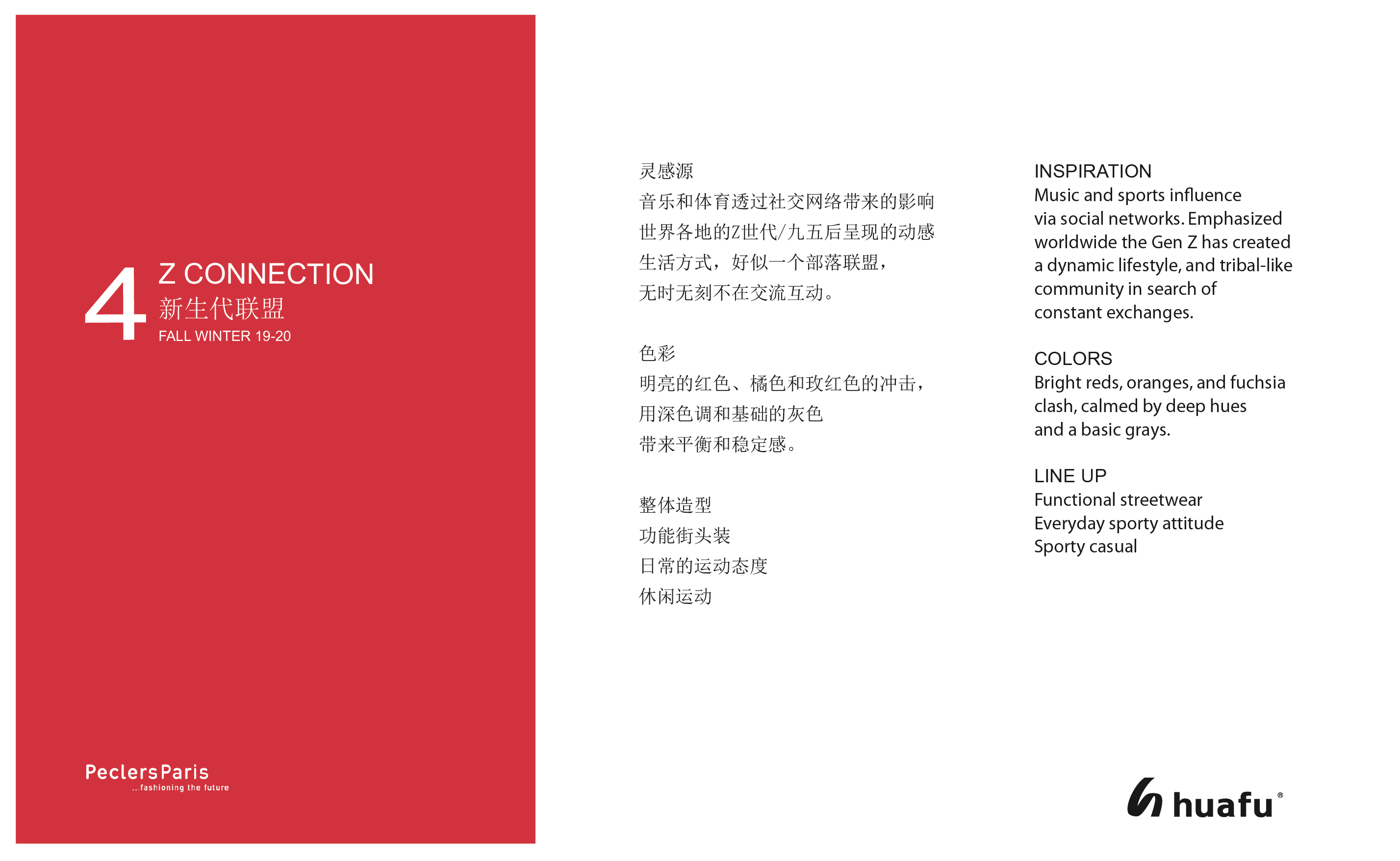 4

Z CONNECTION
新生代联盟
FALL WINTER 19-20

PeclersParis
...fashioning the future

灵感源
音乐和体育透过社交网络带来的影响
世界各地的Z世代/九五后呈现的动感
生活方式，好似一个部落联盟，
无时无刻不在交流互动。

色彩
明亮的红色、橘色和玫红色的冲击，
用深色调和基础的灰色
带来平衡和稳定感。

整体造型
功能街头装
日常的运动态度
休闲运动

INSPIRATION
Music and sports influence via social networks. Emphasized worldwide the Gen Z has created a dynamic lifestyle, and tribal-like community in search of constant exchanges.

COLORS
Bright reds, oranges, and fuchsia clash, calmed by deep hues and a basic grays.

LINE UP
Functional streetwear
Everyday sporty attitude
Sporty casual

huafu®